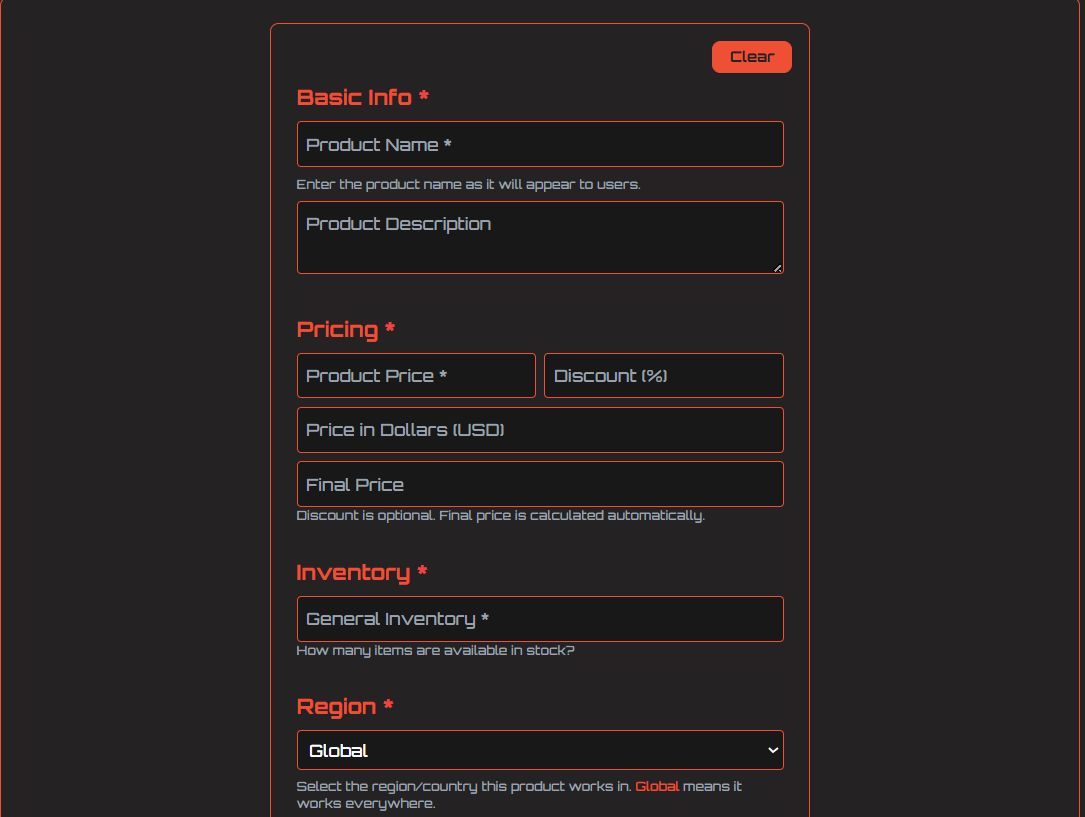 Clear

Basic Info *

Product Name *

Enter the product name as it will appear to users.

Product Description

Pricing *

Product Price *

Discount (%)

Price in Dollars (USD)

Final Price

Discount is optional. Final price is calculated automatically.

Inventory *

General Inventory *

How many items are available in stock?

Region *

Global

Select the region/country this product works in. Global means it works everywhere.